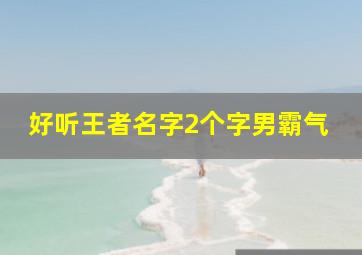 好听王者名字2个字男霸气